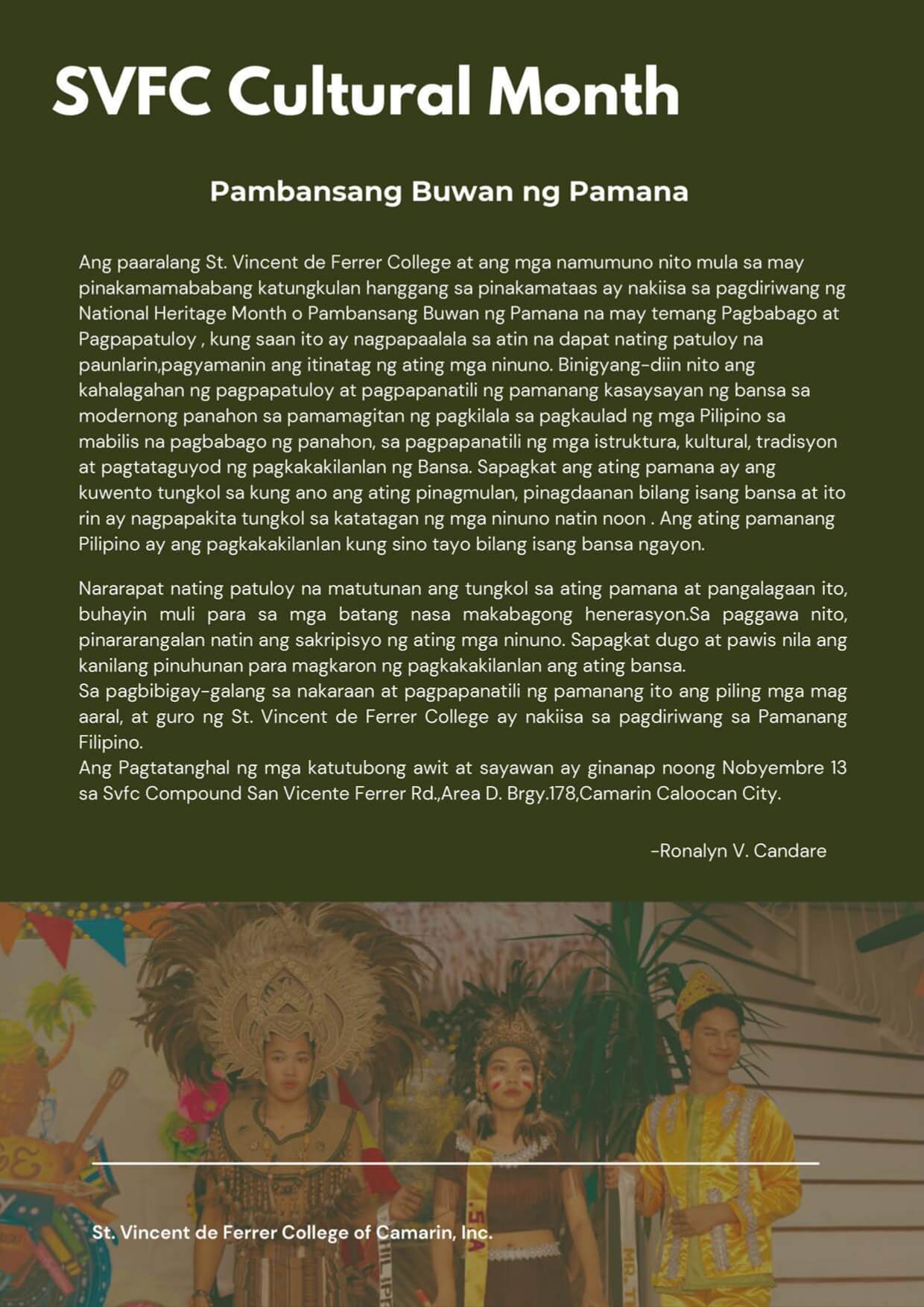 SVFC Cultural Month

Pambansang Buwan ng Pamana

Ang paaralang St. Vincent de Ferrer College at ang mga namumuno nito mula sa may pinakamamababang katungkulan hanggang sa pinakamataas ay nakiisa sa pagdiriwang ng National Heritage Month o Pambansang Buwan ng Pamana na may temang Pagbabago at Pagpapatuloy , kung saan ito ay nagpapaalala sa atin na dapat nating patuloy na paunlarin,pagyamanin ang itinatag ng ating mga ninuno. Binigyang-diin nito ang kahalagahan ng pagpapatuloy at pagpapanatili ng pamanang kasaysayan ng bansa sa modernong panahon sa pamamagitan ng pagkilala sa pagkaulad ng mga Pilipino sa mabilis na pagbabago ng panahon, sa pagpapanatili ng mga istruktura, kultural, tradisyon at pagtataguyod ng pagkakakilanlan ng Bansa. Sapagkat ang ating pamana ay ang kuwento tungkol sa kung ano ang ating pinagmulan, pinagdaanan bilang isang bansa at ito rin ay nagpapakita tungkol sa katatagan ng mga ninuno natin noon . Ang ating pamanang Pilipino ay ang pagkakakilanlan kung sino tayo bilang isang bansa ngayon.

Nararapat nating patuloy na matutunan ang tungkol sa ating pamana at pangalagaan ito, buhayin muli para sa mga batang nasa makabagong henerasyon.Sa paggawa nito, pinararangalan natin ang sakripisyo ng ating mga ninuno. Sapagkat dugo at pawis nila ang kanilang pinuhunan para magkaron ng pagkakakilanlan ang ating bansa.
Sa pagbibigay-galang sa nakaraan at pagpapanatili ng pamanang ito ang piling mga mag aaral, at guro ng St. Vincent de Ferrer College ay nakiisa sa pagdiriwang sa Pamanang Filipino.
Ang Pagtatanghal ng mga katutubong awit at sayawan ay ginanap noong Nobyembre 13 sa Svfc Compound San Vicente Ferrer Rd.,Area D. Brgy.178,Camarin Caloocan City.

-Ronalyn V. Candare

St. Vincent de Ferrer College of Camarin, Inc.